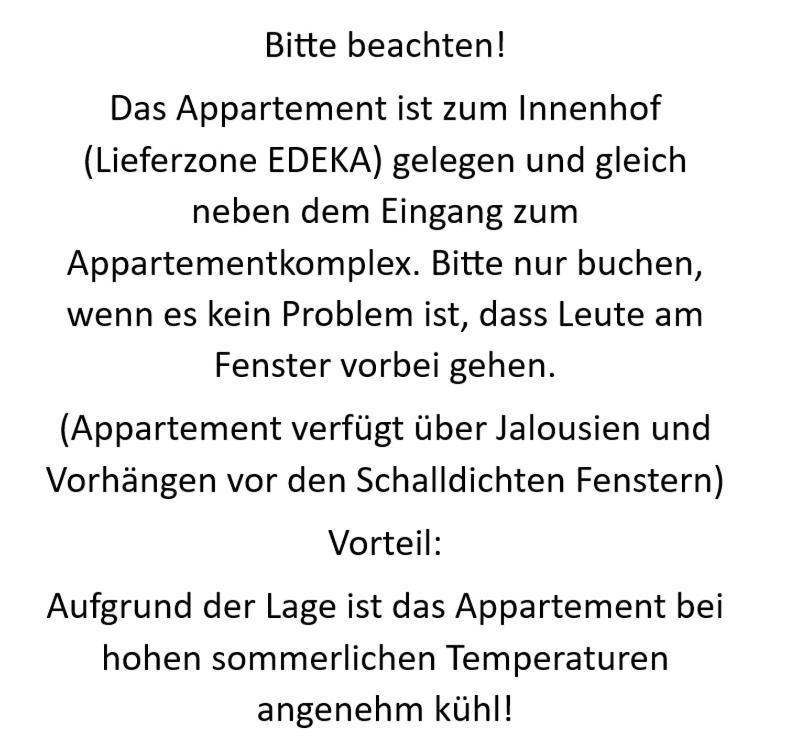 Bitte beachten!

Das Appartement ist zum Innenhof (Lieferzone EDEKA) gelegen und gleich neben dem Eingang zum Appartementkomplex. Bitte nur buchen, wenn es kein Problem ist, dass Leute am Fenster vorbei gehen.

(Appartement verfügt über Jalousien und Vorhängen vor den Schalldichten Fenstern)

Vorteil:

Aufgrund der Lage ist das Appartement bei hohen sommerlichen Temperaturen angenehm kühl!